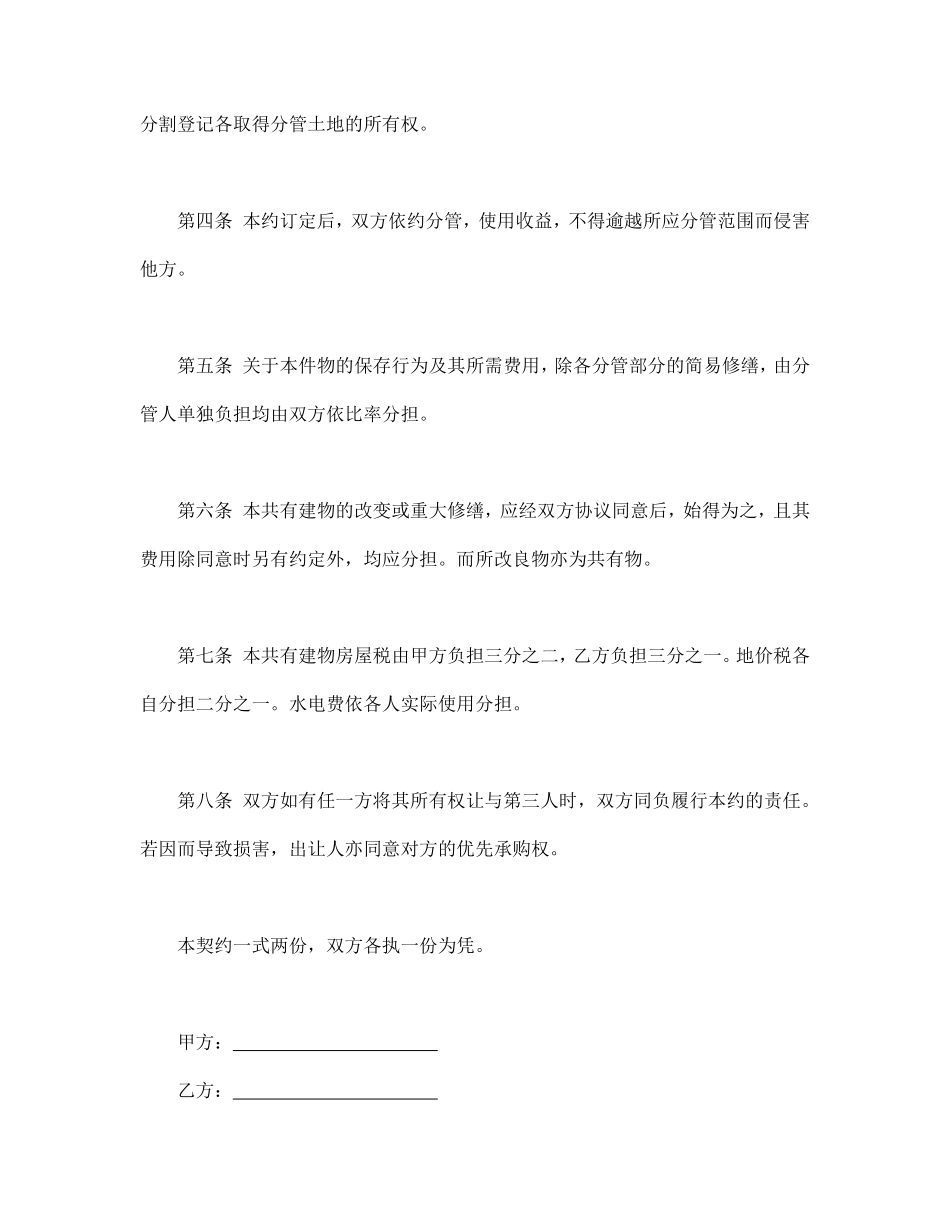 分割登记各取得分管土地的所有权。

第四条 本约订定后，双方依约分管，使用收益，不得逾越所应分管范围而侵害他方。

第五条 关于本件物的保存行为及其所需费用，除各分管部分的简易修缮，由分管人单独负担均由双方依比率分担。

第六条 本共有建物的改变或重大修缮，应经双方协议同意后，始得为之，且其费用除同意时另有约定外，均应分担。而所改良物亦为共有物。

第七条 本共有建物房屋税由甲方负担三分之二，乙方负担三分之一。地价税各自分担二分之一。水电费依各人实际使用分担。

第八条 双方如有任一方将其所有权让与第三人时，双方同负履行本约的责任。若因而导致损害，出让人亦同意对方的优先承购权。

本契约一式两份，双方各执一份为凭。

甲方：______________________

乙方：______________________